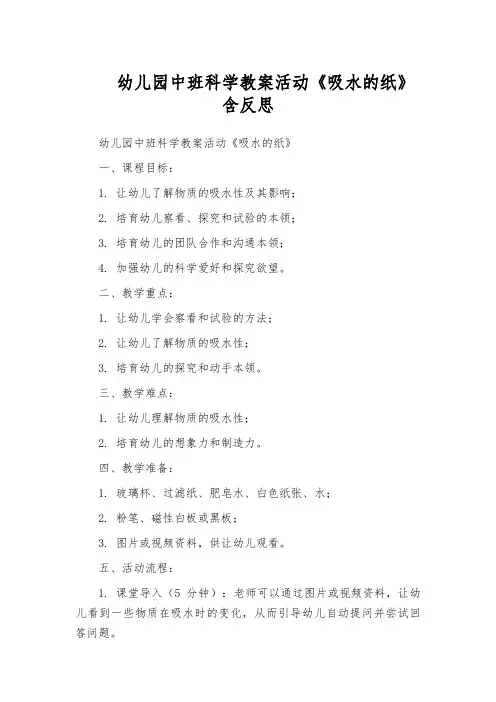 幼儿园中班科学教案活动《吸水的纸》含反思

幼儿园中班科学教案活动《吸水的纸》

一、课程目标：

1. 让幼儿了解物质的吸水性及其影响；

2. 培育幼儿察看、探究和试验的本领；

3. 培育幼儿的团队合作和沟通本领；

4. 加强幼儿的科学爱好和探究欲望。

二、教学重点：

1. 让幼儿学会察看和试验的方法；

2. 让幼儿了解物质的吸水性；

3. 培育幼儿的探究和动手本领。

三、教学难点：

1. 让幼儿理解物质的吸水性；

2. 培育幼儿的想象力和制造力。

四、教学准备：

1. 玻璃杯、过滤纸、肥皂水、白色纸张、水；

2. 粉笔、磁性白板或黑板；

3. 图片或视频资料，供让幼儿观看。

五、活动流程：

1. 课堂导入（5 分钟）：老师可以通过图片或视频资料，让幼儿看到一些物质在吸水时的变化，从而引导幼儿自动提问并尝试回答问题。